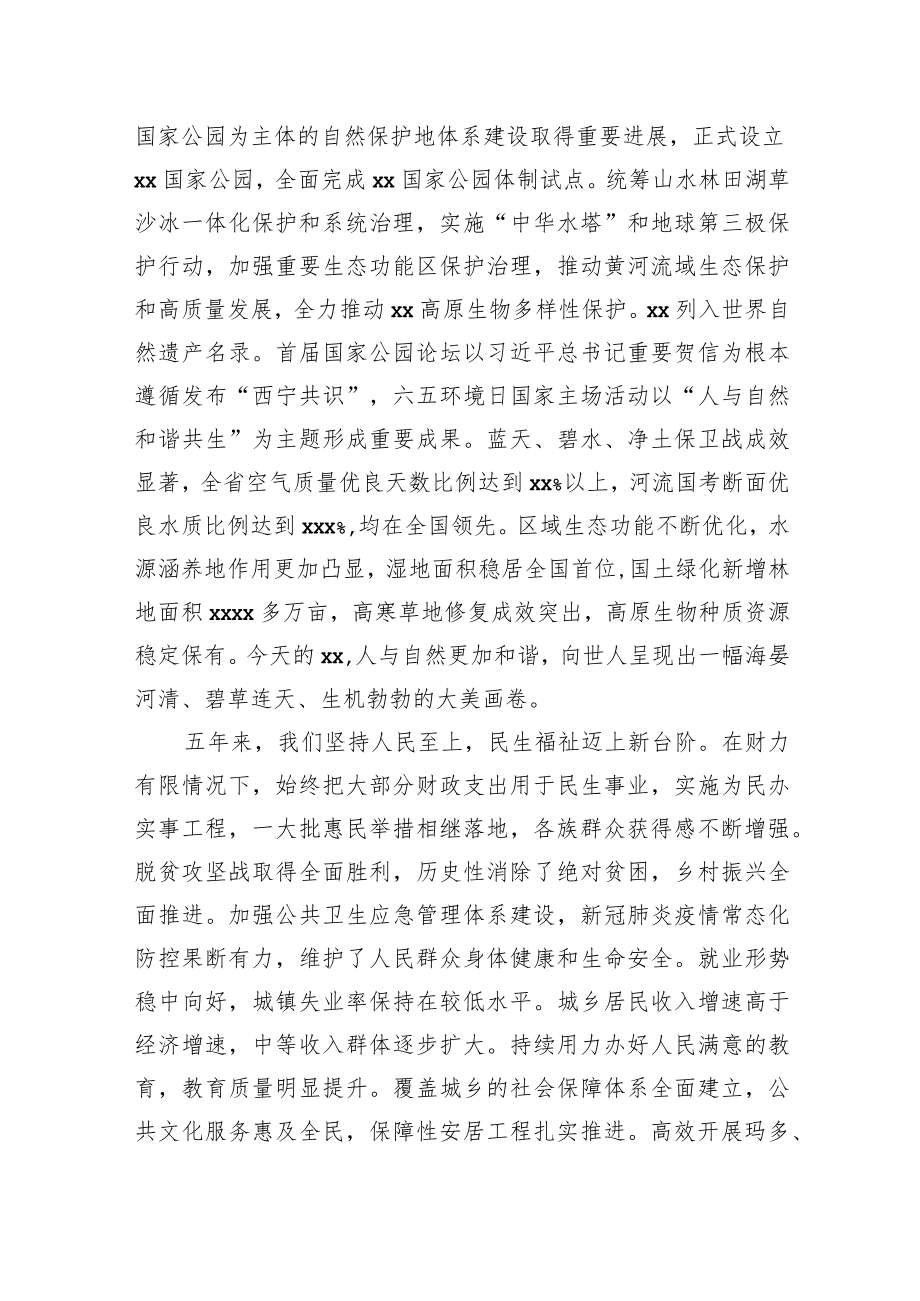 国家公园为主体的自然保护地体系建设取得重要进展，正式设立xx国家公园，全面完成xx国家公园体制试点。统筹山水林田湖草沙冰一体化保护和系统治理，实施“中华水塔”和地球第三极保护行动，加强重要生态功能区保护治理，推动黄河流域生态保护和高质量发展，全力推动xx高原生物多样性保护。xx列入世界自然遗产名录。首届国家公园论坛以习近平总书记重要贺信为根本遵循发布“西宁共识”，六五环境日国家主场活动以“人与自然和谐共生”为主题形成重要成果。蓝天、碧水、净土保卫战成效显著，全省空气质量优良天数比例达到xx%以上，河流国考断面优良水质比例达到xxx%,均在全国领先。区域生态功能不断优化，水源涵养地作用更加凸显，湿地面积稳居全国首位,国土绿化新增林地面积xxxx多万亩，高寒草地修复成效突出，高原生物种质资源稳定保有。今天的xx,人与自然更加和谐，向世人呈现出一幅海晏河清、碧草连天、生机勃勃的大美画卷。

五年来，我们坚持人民至上，民生福祉迈上新台阶。在财力有限情况下，始终把大部分财政支出用于民生事业，实施为民办实事工程，一大批惠民举措相继落地，各族群众获得感不断增强。脱贫攻坚战取得全面胜利，历史性消除了绝对贫困，乡村振兴全面推进。加强公共卫生应急管理体系建设，新冠肺炎疫情常态化防控果断有力，维护了人民群众身体健康和生命安全。就业形势稳中向好，城镇失业率保持在较低水平。城乡居民收入增速高于经济增速，中等收入群体逐步扩大。持续用力办好人民满意的教育，教育质量明显提升。覆盖城乡的社会保障体系全面建立，公共文化服务惠及全民，保障性安居工程扎实推进。高效开展玛多、